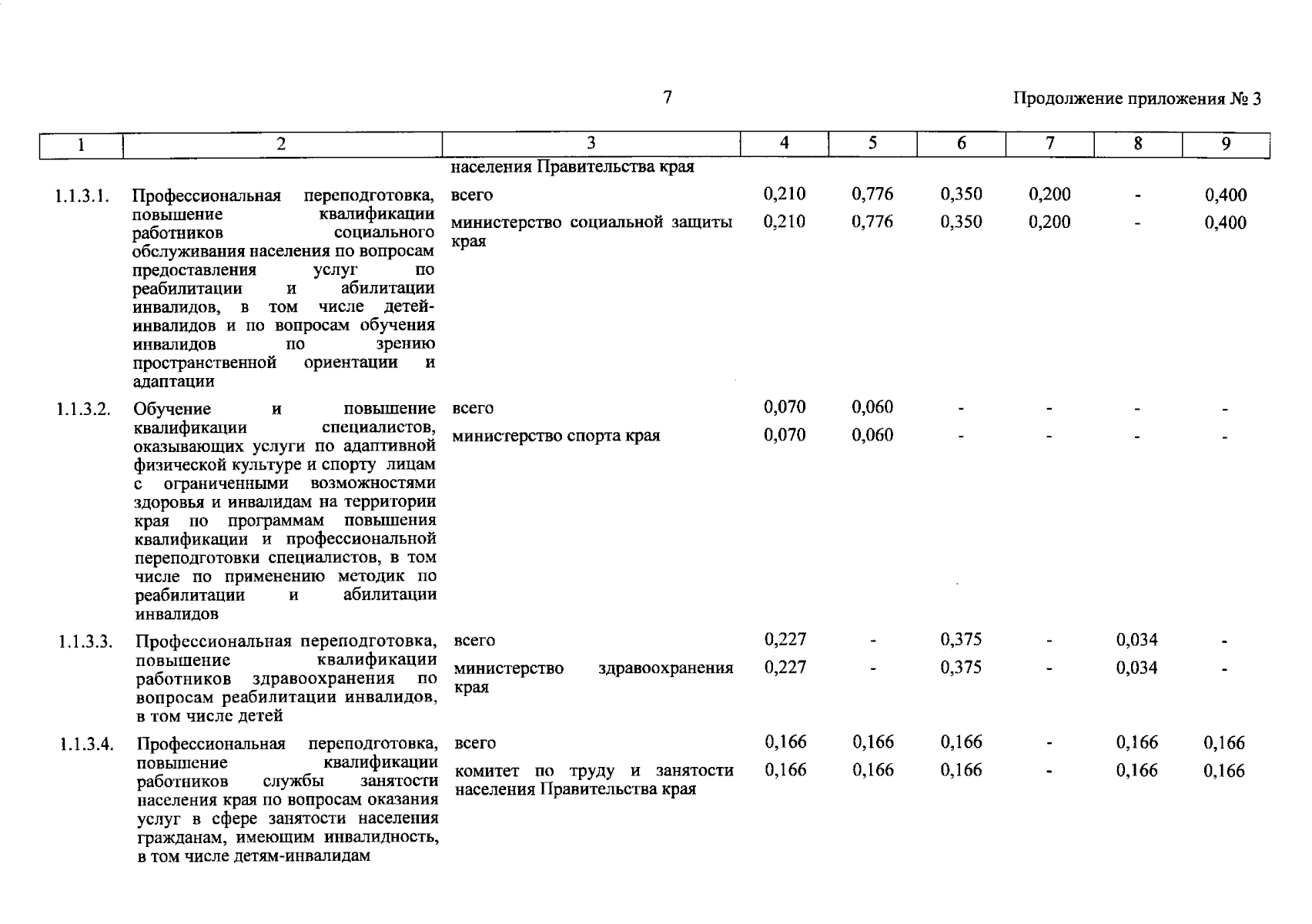 7

Продолжение приложения № 3

| 1 | 2 | 3 | 4 | 5 | 6 | 7 | 8 | 9 |
|---|---|---|---|---|---|---|---|---|
| | | населения Правительства края | | | | | | |
| 1.1.3.1. | Профессиональная переподготовка, повышение квалификации работников социального обслуживания населения по вопросам предоставления услуг по реабилитации и абилитации инвалидов, в том числе детей-инвалидов и по вопросам обучения инвалидов по зрению пространственной ориентации и адаптации | всего | 0,210 | 0,776 | 0,350 | 0,200 | - | 0,400 |
| | | министерство социальной защиты края | 0,210 | 0,776 | 0,350 | 0,200 | - | 0,400 |
| 1.1.3.2. | Обучение и повышение квалификации специалистов, оказывающих услуги по адаптивной физической культуре и спорту лицам с ограниченными возможностями здоровья и инвалидам на территории края по программам повышения квалификации и профессиональной переподготовки специалистов, в том числе по применению методик по реабилитации и абилитации инвалидов | всего | 0,070 | 0,060 | - | - | - | - |
| | | министерство спорта края | 0,070 | 0,060 | - | - | - | - |
| 1.1.3.3. | Профессиональная переподготовка, повышение квалификации работников здравоохранения по вопросам реабилитации инвалидов, в том числе детей | всего | 0,227 | - | 0,375 | - | 0,034 | - |
| | | министерство здравоохранения края | 0,227 | - | 0,375 | - | 0,034 | - |
| 1.1.3.4. | Профессиональная переподготовка, повышение квалификации работников службы занятости населения края по вопросам оказания услуг в сфере занятости населения гражданам, имеющим инвалидность, в том числе детям-инвалидам | всего | 0,166 | 0,166 | 0,166 | - | 0,166 | 0,166 |
| | | комитет по труду и занятости населения Правительства края | 0,166 | 0,166 | 0,166 | - | 0,166 | 0,166 |